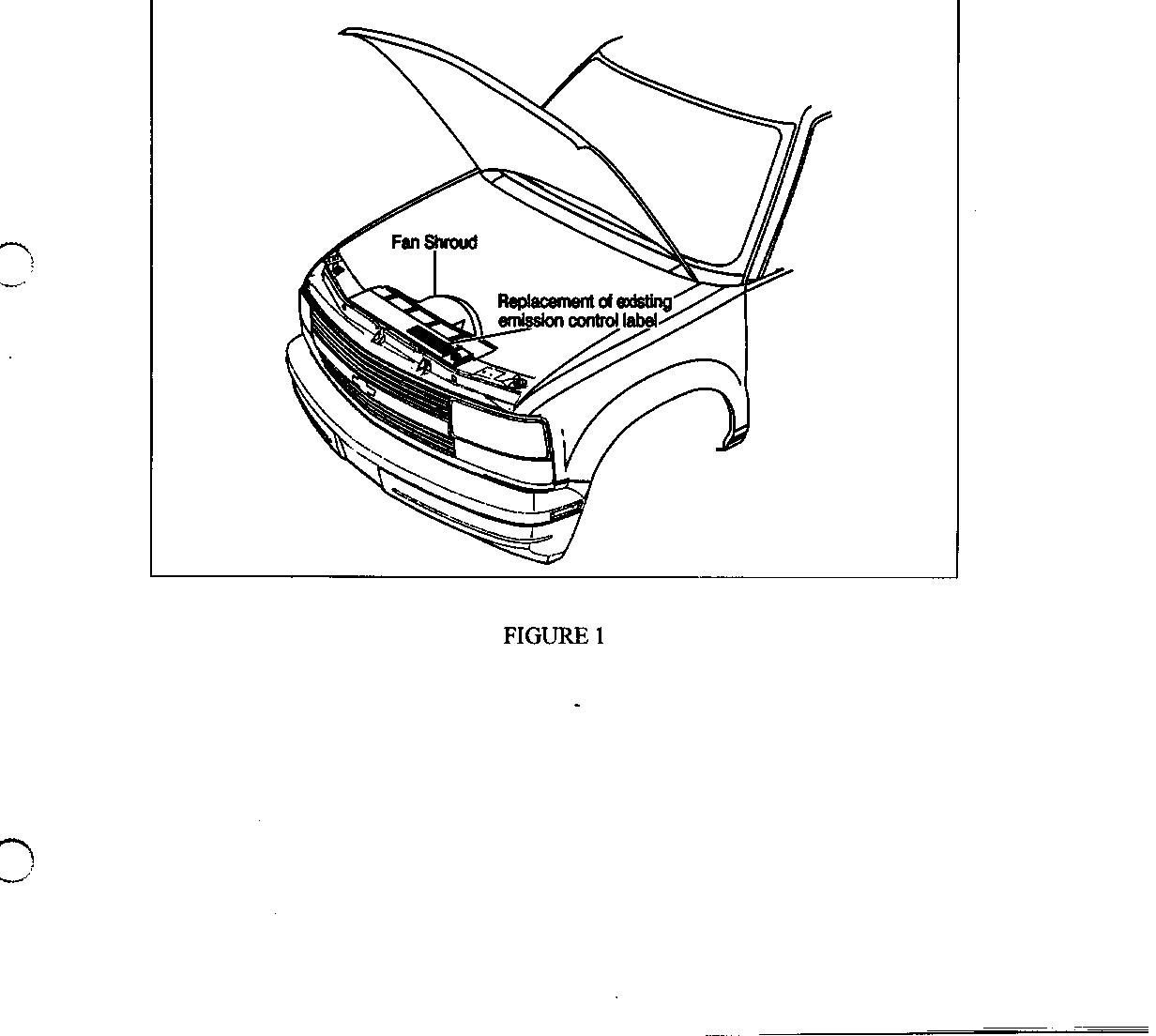 Fan Shroud

Replacement of existing emission control label

FIGURE 1